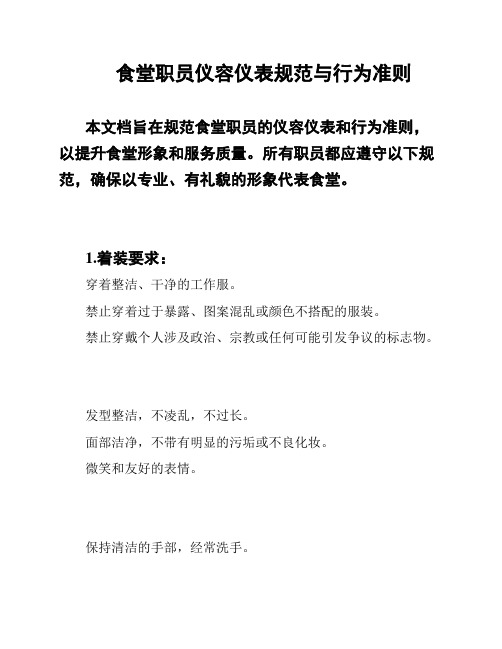 食堂职员仪容仪表规范与行为准则

本文档旨在规范食堂职员的仪容仪表和行为准则，以提升食堂形象和服务质量。所有职员都应遵守以下规范，确保以专业、有礼貌的形象代表食堂。

1.着装要求：

穿着整洁、干净的工作服。

禁止穿着过于暴露、图案混乱或颜色不搭配的服装。

禁止穿戴个人涉及政治、宗教或任何可能引发争议的标志物。

发型整洁，不凌乱，不过长。

面部洁净，不带有明显的污垢或不良化妆。

微笑和友好的表情。

保持清洁的手部，经常洗手。